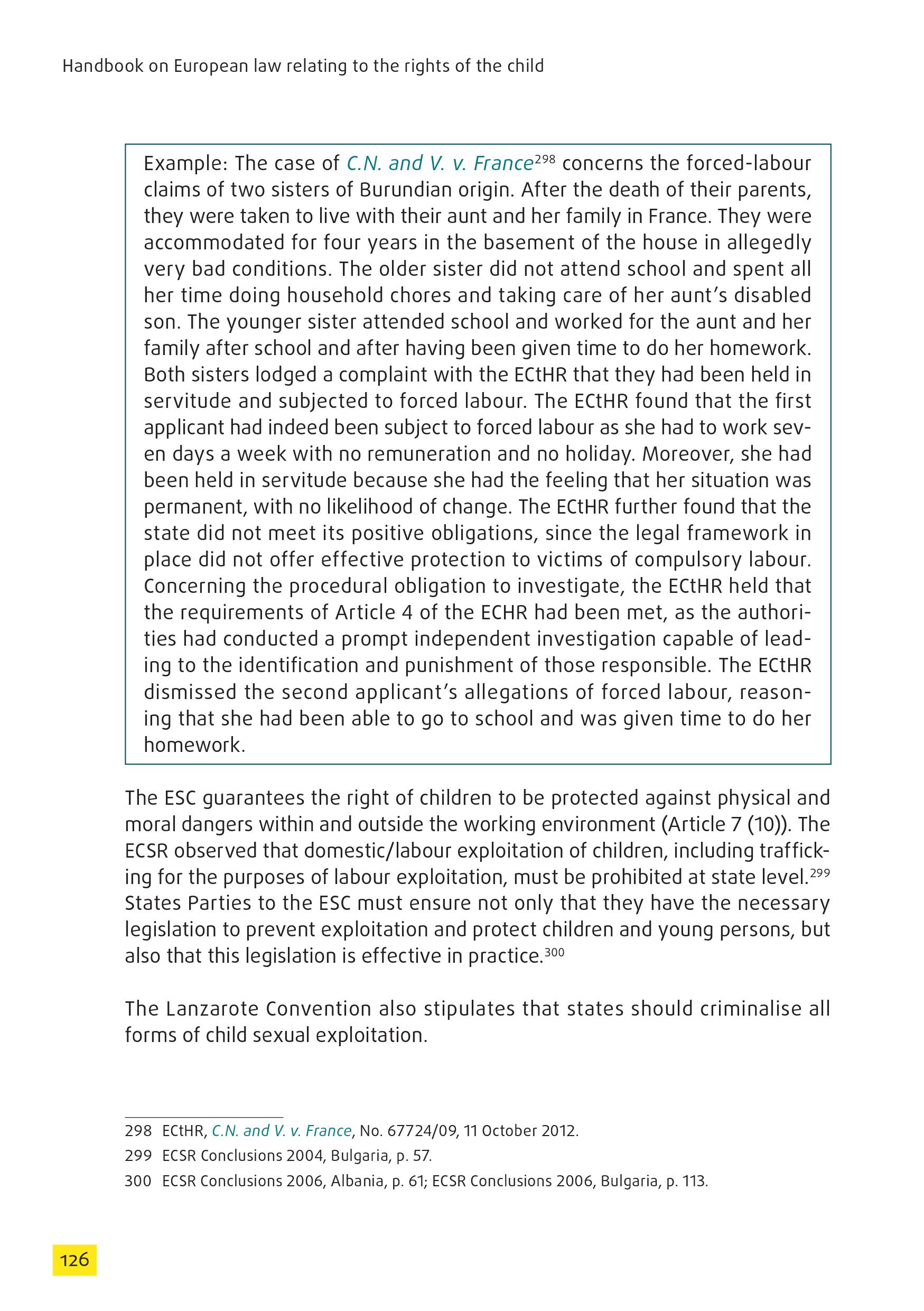 Handbook on European law relating to the rights of the child

Example: The case of C.N. and V. v. France$^{298}$ concerns the forced-labour claims of two sisters of Burundian origin. After the death of their parents, they were taken to live with their aunt and her family in France. They were accommodated for four years in the basement of the house in allegedly very bad conditions. The older sister did not attend school and spent all her time doing household chores and taking care of her aunt's disabled son. The younger sister attended school and worked for the aunt and her family after school and after having been given time to do her homework. Both sisters lodged a complaint with the ECtHR that they had been held in servitude and subjected to forced labour. The ECtHR found that the first applicant had indeed been subject to forced labour as she had to work seven days a week with no remuneration and no holiday. Moreover, she had been held in servitude because she had the feeling that her situation was permanent, with no likelihood of change. The ECtHR further found that the state did not meet its positive obligations, since the legal framework in place did not offer effective protection to victims of compulsory labour. Concerning the procedural obligation to investigate, the ECtHR held that the requirements of Article 4 of the ECHR had been met, as the authorities had conducted a prompt independent investigation capable of leading to the identification and punishment of those responsible. The ECtHR dismissed the second applicant's allegations of forced labour, reasoning that she had been able to go to school and was given time to do her homework.

The ESC guarantees the right of children to be protected against physical and moral dangers within and outside the working environment (Article 7 (10)). The ECSR observed that domestic/labour exploitation of children, including trafficking for the purposes of labour exploitation, must be prohibited at state level.$^{299}$ States Parties to the ESC must ensure not only that they have the necessary legislation to prevent exploitation and protect children and young persons, but also that this legislation is effective in practice.$^{300}$

The Lanzarote Convention also stipulates that states should criminalise all forms of child sexual exploitation.

298 ECtHR, C.N. and V. v. France, No. 67724/09, 11 October 2012.
299 ECSR Conclusions 2004, Bulgaria, p. 57.
300 ECSR Conclusions 2006, Albania, p. 61; ECSR Conclusions 2006, Bulgaria, p. 113.

126